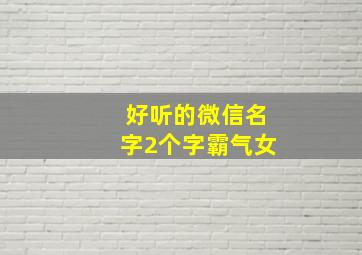 好听的微信名字2个字霸气女